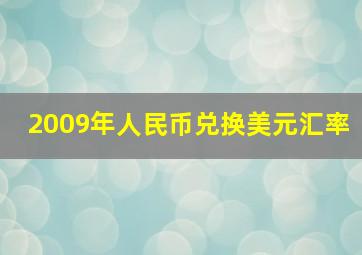 2009年人民币兑换美元汇率